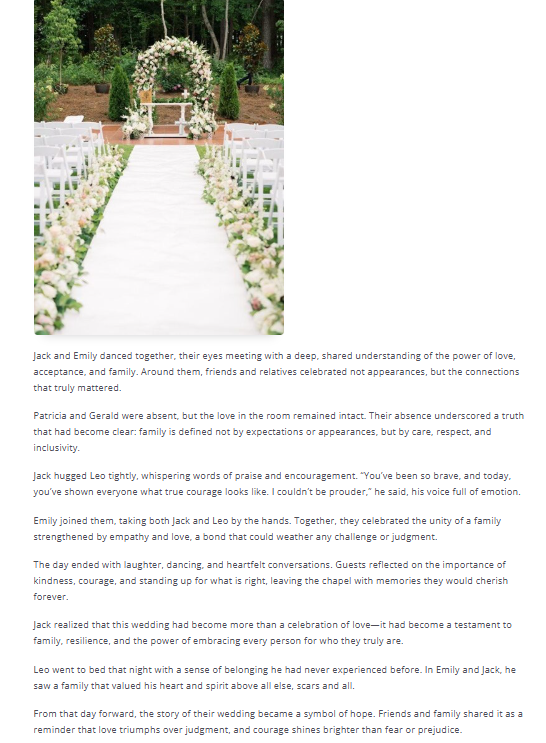 Jack and Emily danced together, their eyes meeting with a deep, shared understanding of the power of love, acceptance, and family. Around them, friends and relatives celebrated not appearances, but the connections that truly mattered.

Patricia and Gerald were absent, but the love in the room remained intact. Their absence underscored a truth that had become clear: family is defined not by expectations or appearances, but by care, respect, and inclusivity.

Jack hugged Leo tightly, whispering words of praise and encouragement. "You've been so brave, and today, you've shown everyone what true courage looks like. I couldn't be prouder," he said, his voice full of emotion.

Emily joined them, taking both Jack and Leo by the hands. Together, they celebrated the unity of a family strengthened by empathy and love, a bond that could weather any challenge or judgment.

The day ended with laughter, dancing, and heartfelt conversations. Guests reflected on the importance of kindness, courage, and standing up for what is right, leaving the chapel with memories they would cherish forever.

Jack realized that this wedding had become more than a celebration of love—it had become a testament to family, resilience, and the power of embracing every person for who they truly are.

Leo went to bed that night with a sense of belonging he had never experienced before. In Emily and Jack, he saw a family that valued his heart and spirit above all else, scars and all.

From that day forward, the story of their wedding became a symbol of hope. Friends and family shared it as a reminder that love triumphs over judgment, and courage shines brighter than fear or prejudice.